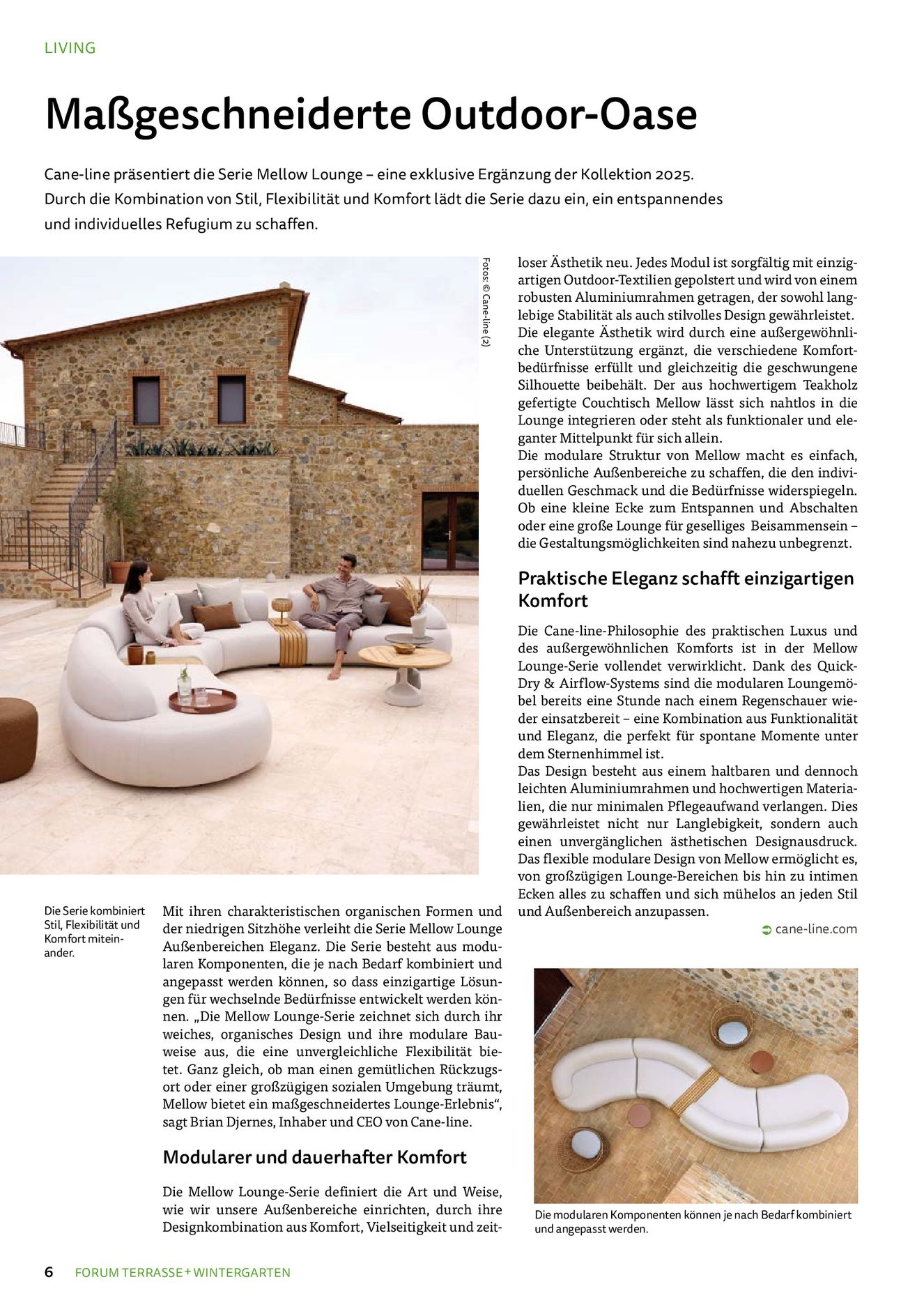 LIVING

Maßgeschneiderte Outdoor-Oase

Cane-line präsentiert die Serie Mellow Lounge – eine exklusive Ergänzung der Kollektion 2025. Durch die Kombination von Stil, Flexibilität und Komfort lädt die Serie dazu ein, ein entspannendes und individuelles Refugium zu schaffen.

Fotos: © Cane-line (2)

Die Serie kombiniert Stil, Flexibilität und Komfort miteinander.

Mit ihren charakteristischen organischen Formen und der niedrigen Sitzhöhe verleiht die Serie Mellow Lounge Außenbereichen Eleganz. Die Serie besteht aus modularen Komponenten, die je nach Bedarf kombiniert und angepasst werden können, so dass einzigartige Lösungen für wechselnde Bedürfnisse entwickelt werden können. „Die Mellow Lounge-Serie zeichnet sich durch ihr weiches, organisches Design und ihre modulare Bauweise aus, die eine unvergleichliche Flexibilität bietet. Ganz gleich, ob man einen gemütlichen Rückzugsort oder einer großzügigen sozialen Umgebung träumt, Mellow bietet ein maßgeschneidertes Lounge-Erlebnis“, sagt Brian Djernes, Inhaber und CEO von Cane-line.

Modularer und dauerhafter Komfort

Die Mellow Lounge-Serie definiert die Art und Weise, wie wir unsere Außenbereiche einrichten, durch ihre Designkombination aus Komfort, Vielseitigkeit und zeitloser Ästhetik neu. Jedes Modul ist sorgfältig mit einzigartigen Outdoor-Textilien gepolstert und wird von einem robusten Aluminiumrahmen getragen, der sowohl langlebige Stabilität als auch stilvolles Design gewährleistet. Die elegante Ästhetik wird durch eine außergewöhnliche Unterstützung ergänzt, die verschiedene Komfortbedürfnisse erfüllt und gleichzeitig die geschwungene Silhouette beibehält. Der aus hochwertigem Teakholz gefertigte Couchtisch Mellow lässt sich nahtlos in die Lounge integrieren oder steht als funktionaler und eleganter Mittelpunkt für sich allein.
Die modulare Struktur von Mellow macht es einfach, persönliche Außenbereiche zu schaffen, die den individuellen Geschmack und die Bedürfnisse widerspiegeln. Ob eine kleine Ecke zum Entspannen und Abschalten oder eine große Lounge für geselliges Beisammensein – die Gestaltungsmöglichkeiten sind nahezu unbegrenzt.

Praktische Eleganz schafft einzigartigen Komfort

Die Cane-line-Philosophie des praktischen Luxus und des außergewöhnlichen Komforts ist in der Mellow Lounge-Serie vollendet verwirklicht. Dank des Quick-Dry & Airflow-Systems sind die modularen Loungemöbel bereits eine Stunde nach einem Regenschauer wieder einsatzbereit – eine Kombination aus Funktionalität und Eleganz, die perfekt für spontane Momente unter dem Sternenhimmel ist.
Das Design besteht aus einem haltbaren und dennoch leichten Aluminiumrahmen und hochwertigen Materialien, die nur minimalen Pflegeaufwand verlangen. Dies gewährleistet nicht nur Langlebigkeit, sondern auch einen unvergänglichen ästhetischen Designausdruck. Das flexible modulare Design von Mellow ermöglicht es, von großzügigen Lounge-Bereichen bis hin zu intimen Ecken alles zu schaffen und sich mühelos an jeden Stil und Außenbereich anzupassen.

cane-line.com

Die modularen Komponenten können je nach Bedarf kombiniert und angepasst werden.

6 FORUM TERRASSE + WINTERGARTEN